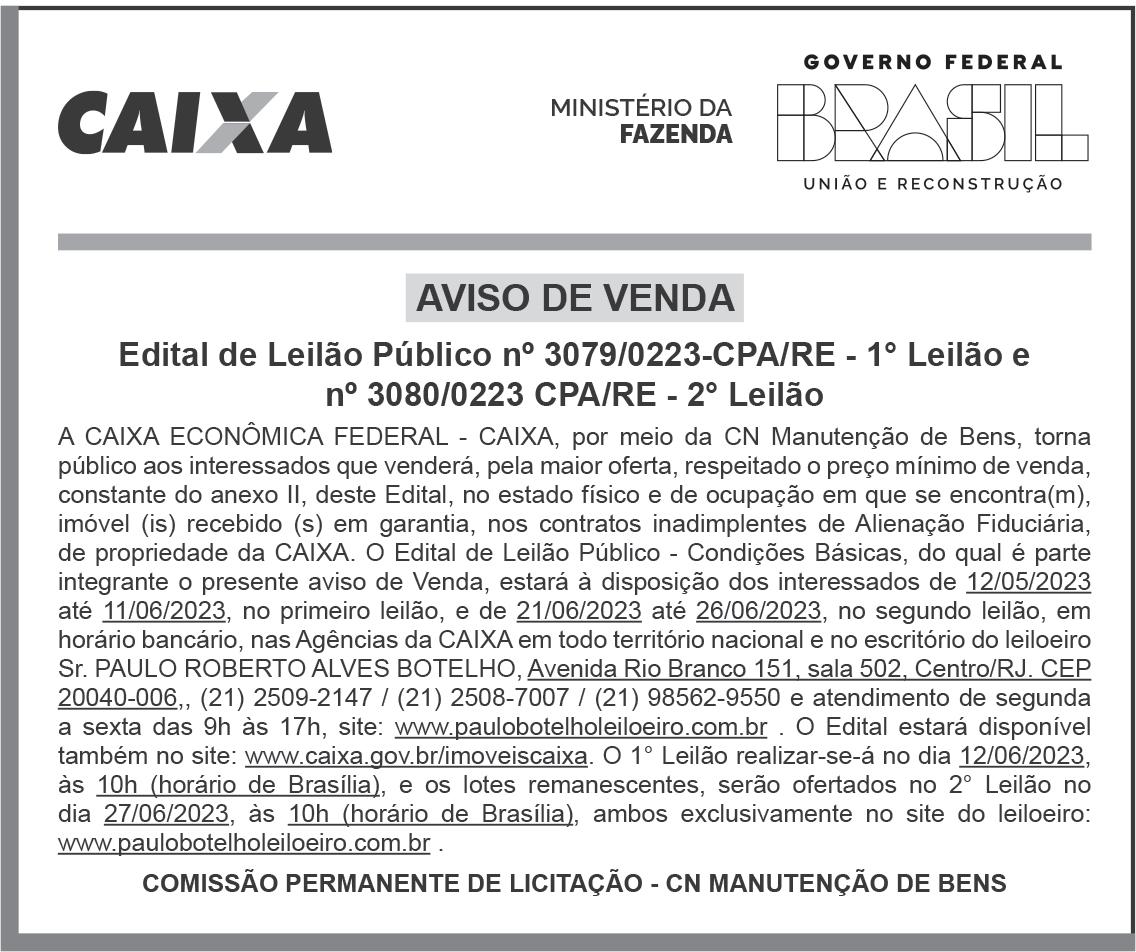 CAIXA

MINISTÉRIO DA FAZENDA

GOVERNO FEDERAL
BRASIL
UNIÃO E RECONSTRUÇÃO

AVISO DE VENDA

Edital de Leilão Público nº 3079/0223-CPA/RE - 1° Leilão e nº 3080/0223 CPA/RE - 2° Leilão

A CAIXA ECONÔMICA FEDERAL - CAIXA, por meio da CN Manutenção de Bens, torna público aos interessados que venderá, pela maior oferta, respeitado o preço mínimo de venda, constante do anexo II, deste Edital, no estado físico e de ocupação em que se encontra(m), imóvel (is) recebido (s) em garantia, nos contratos inadimplentes de Alienação Fiduciária, de propriedade da CAIXA. O Edital de Leilão Público - Condições Básicas, do qual é parte integrante o presente aviso de Venda, estará à disposição dos interessados de 12/05/2023 até 11/06/2023, no primeiro leilão, e de 21/06/2023 até 26/06/2023, no segundo leilão, em horário bancário, nas Agências da CAIXA em todo território nacional e no escritório do leiloeiro Sr. PAULO ROBERTO ALVES BOTELHO, Avenida Rio Branco 151, sala 502, Centro/RJ. CEP 20040-006,, (21) 2509-2147 / (21) 2508-7007 / (21) 98562-9550 e atendimento de segunda a sexta das 9h às 17h, site: www.paulobotelholeiloeiro.com.br . O Edital estará disponível também no site: www.caixa.gov.br/imoveiscaixa. O 1° Leilão realizar-se-á no dia 12/06/2023, às 10h (horário de Brasília), e os lotes remanescentes, serão ofertados no 2° Leilão no dia 27/06/2023, às 10h (horário de Brasília), ambos exclusivamente no site do leiloeiro: www.paulobotelholeiloeiro.com.br .

COMISSÃO PERMANENTE DE LICITAÇÃO - CN MANUTENÇÃO DE BENS